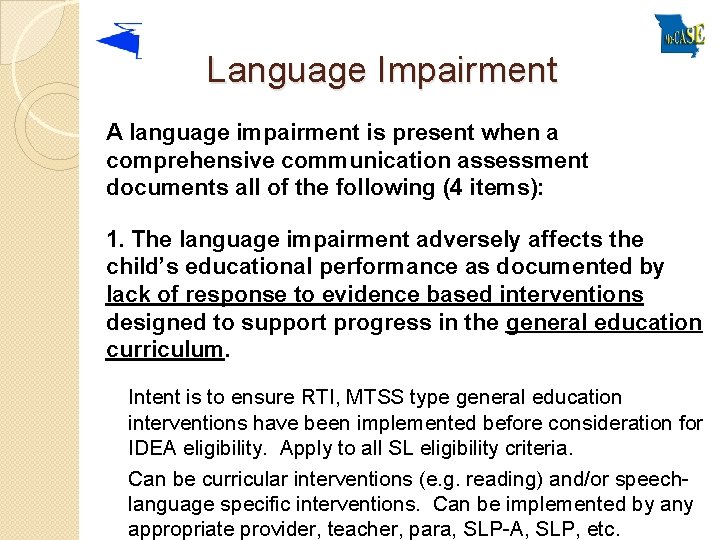 MoCASE

Language Impairment

A language impairment is present when a comprehensive communication assessment documents all of the following (4 items):

1. The language impairment adversely affects the child's educational performance as documented by lack of response to evidence based interventions designed to support progress in the general education curriculum.

Intent is to ensure RTI, MTSS type general education interventions have been implemented before consideration for IDEA eligibility. Apply to all SL eligibility criteria.

Can be curricular interventions (e.g. reading) and/or speech-language specific interventions. Can be implemented by any appropriate provider, teacher, para, SLP-A, SLP, etc.